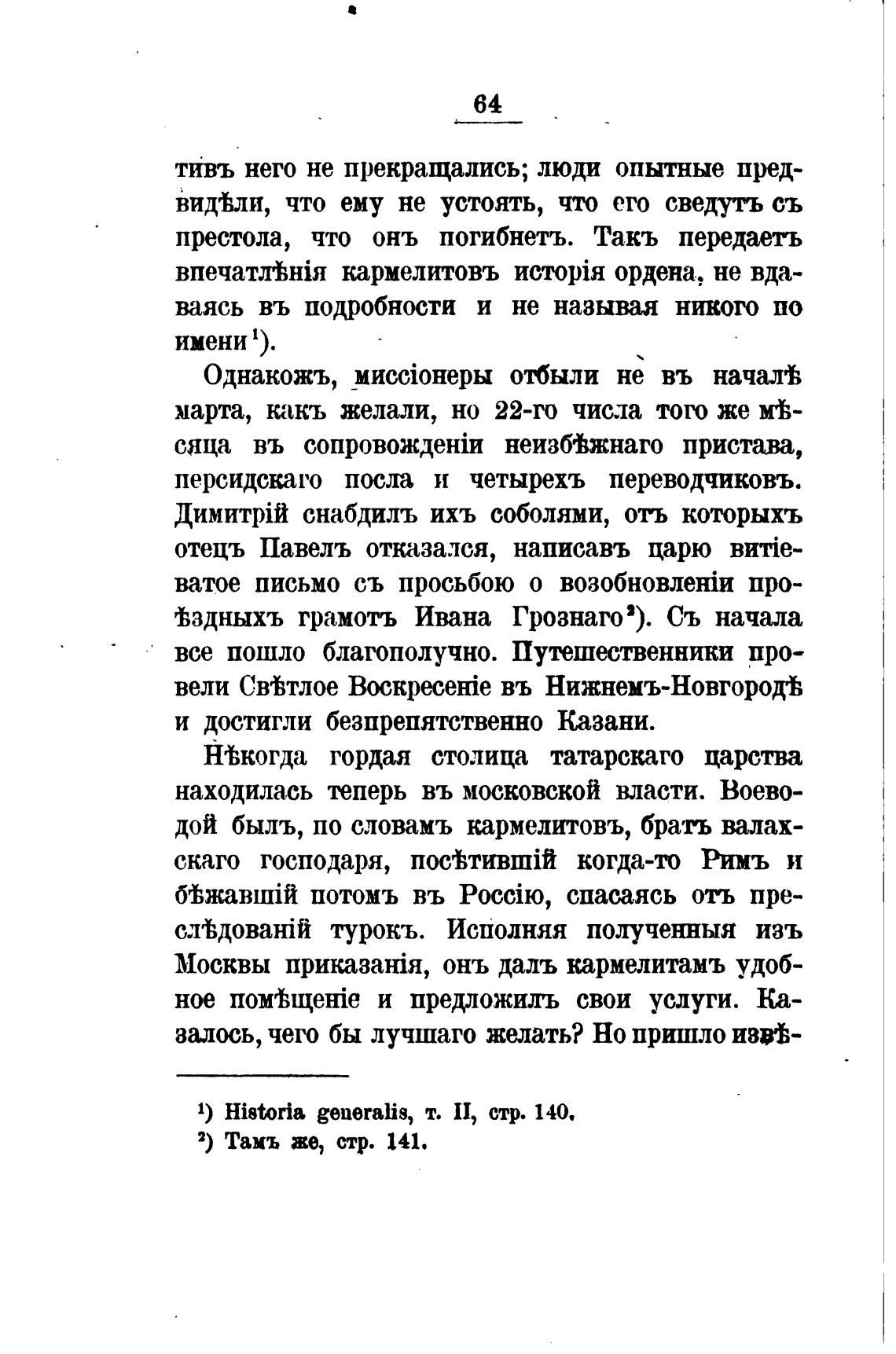 64

тивъ него не прекращались; люди опытные предвидѣли, что ему не устоять, что его сведутъ съ престола, что онъ погибнетъ. Такъ передаетъ впечатлѣнія кармелитовъ исторія ордена, не вдаваясь въ подробности и не называя никого по имени¹).

Однакожъ, миссіонеры отбыли не въ началѣ марта, какъ желали, но 22-го числа того же мѣсяца въ сопровожденіи неизбѣжнаго пристава, персидскаго посла и четырехъ переводчиковъ. Димитрій снабдилъ ихъ соболями, отъ которыхъ отецъ Павелъ отказался, написавъ царю витіеватое письмо съ просьбою о возобновленіи проѣздныхъ грамотъ Ивана Грознаго²). Съ начала все пошло благополучно. Путешественники провели Свѣтлое Воскресеніе въ Нижнемъ-Новгородѣ и достигли безпрепятственно Казани.

Нѣкогда гордая столица татарскаго царства находилась теперь въ московской власти. Воеводой былъ, по словамъ кармелитовъ, братъ валахскаго господаря, посѣтившій когда-то Римъ и бѣжавшій потомъ въ Россію, спасаясь отъ преслѣдованій турокъ. Исполняя полученныя изъ Москвы приказанія, онъ далъ кармелитамъ удобное помѣщеніе и предложилъ свои услуги. Казалось, чего бы лучшаго желать? Но пришло извѣ-

¹) Historia generalis, т. II, стр. 140.
²) Тамъ же, стр. 141.